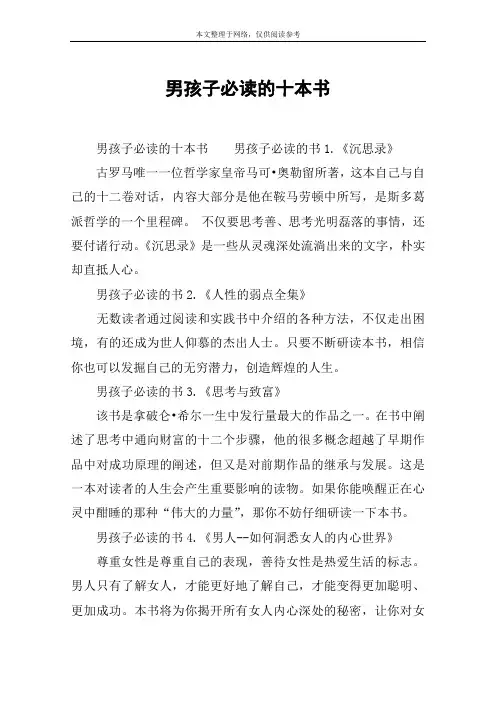 本文整理于网络，仅供阅读参考

男孩子必读的十本书

男孩子必读的十本书　　男孩子必读的书 1.《沉思录》

古罗马唯一一位哲学家皇帝马可•奥勒留所著，这本自己与自己的十二卷对话，内容大部分是他在鞍马劳顿中所写，是斯多葛派哲学的一个里程碑。 不仅要思考善、思考光明磊落的事情，还要付诸行动。《沉思录》是一些从灵魂深处流淌出来的文字，朴实却直抵人心。

男孩子必读的书 2.《人性的弱点全集》

无数读者通过阅读和实践书中介绍的各种方法，不仅走出困境，有的还成为世人仰慕的杰出人士。只要不断研读本书，相信你也可以发掘自己的无穷潜力，创造辉煌的人生。

男孩子必读的书 3.《思考与致富》

该书是拿破仑•希尔一生中发行量最大的作品之一。在书中阐述了思考中通向财富的十二个步骤，他的很多概念超越了早期作品中对成功原理的阐述，但又是对前期作品的继承与发展。这是一本对读者的人生会产生重要影响的读物。如果你能唤醒正在心灵中酣睡的那种“伟大的力量”，那你不妨仔细研读一下本书。

男孩子必读的书 4.《男人--如何洞悉女人的内心世界》

尊重女性是尊重自己的表现，善待女性是热爱生活的标志。男人只有了解女人，才能更好地了解自己，才能变得更加聪明、更加成功。本书将为你揭开所有女人内心深处的秘密，让你对女